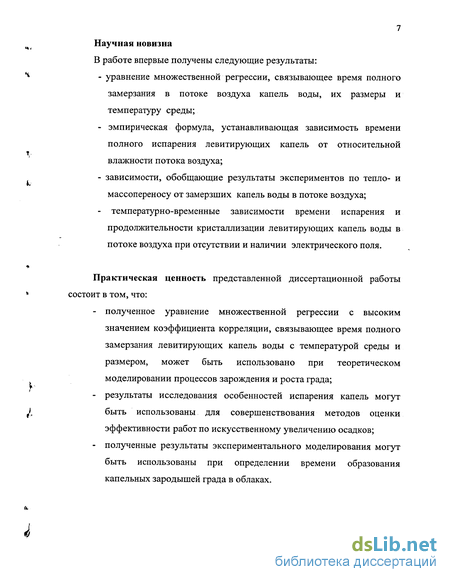 7

Научная новизна

В работе впервые получены следующие результаты:

- уравнение множественной регрессии, связывающее время полного замерзания в потоке воздуха капель воды, их размеры и температуру среды;

- эмпирическая формула, устанавливающая зависимость времени полного испарения левитирующих капель от относительной влажности потока воздуха;

- зависимости, обобщающие результаты экспериментов по тепло- и массопереносу от замерзших капель воды в потоке воздуха;

- температурно-временные зависимости времени испарения и продолжительности кристаллизации левитирующих капель воды в потоке воздуха при отсутствии и наличии электрического поля.

Практическая ценность представленной диссертационной работы состоит в том, что:

- полученное уравнение множественной регрессии с высоким значением коэффициента корреляции, связывающее время полного замерзания левитирующих капель воды с температурой среды и размером, может быть использовано при теоретическом моделировании процессов зарождения и роста града;

- результаты исследования особенностей испарения капель могут быть использованы для совершенствования методов оценки эффективности работ по искусственному увеличению осадков;

- полученные результаты экспериментального моделирования могут быть использованы при определении времени образования капельных зародышей града в облаках.

dsLib.net
библиотека диссертаций